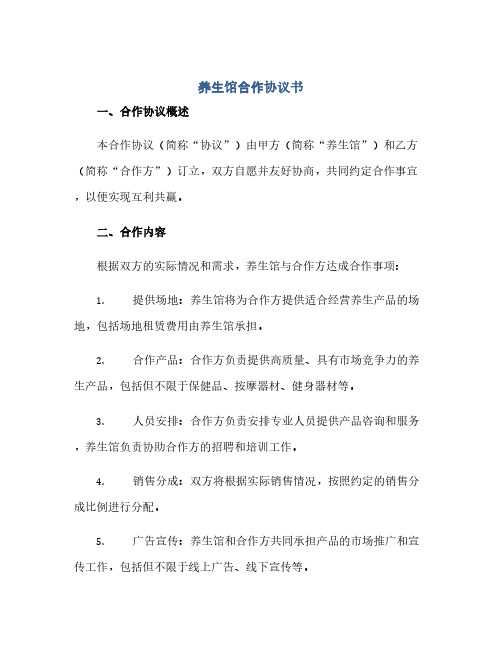 养生馆合作协议书

一、合作协议概述

本合作协议（简称“协议”）由甲方（简称“养生馆”）和乙方（简称“合作方”）订立，双方自愿并友好协商，共同约定合作事宜，以便实现互利共赢。

二、合作内容

根据双方的实际情况和需求，养生馆与合作方达成合作事项：

1. 提供场地：养生馆将为合作方提供适合经营养生产品的场地，包括场地租赁费用由养生馆承担。

2. 合作产品：合作方负责提供高质量、具有市场竞争力的养生产品，包括但不限于保健品、按摩器材、健身器材等。

3. 人员安排：合作方负责安排专业人员提供产品咨询和服务，养生馆负责协助合作方的招聘和培训工作。

4. 销售分成：双方将根据实际销售情况，按照约定的销售分成比例进行分配。

5. 广告宣传：养生馆和合作方共同承担产品的市场推广和宣传工作，包括但不限于线上广告、线下宣传等。